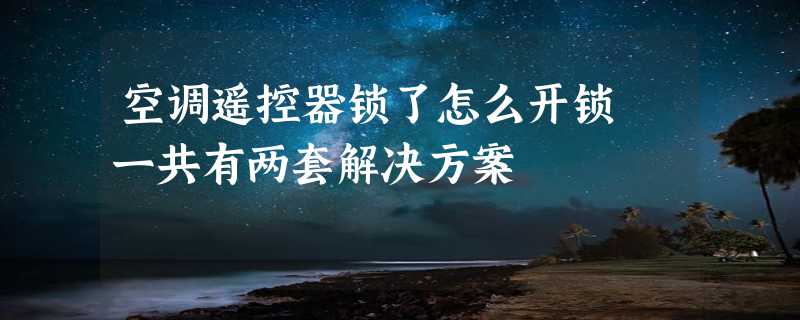 空调遥控器锁了怎么开锁
一共有两套解决方案